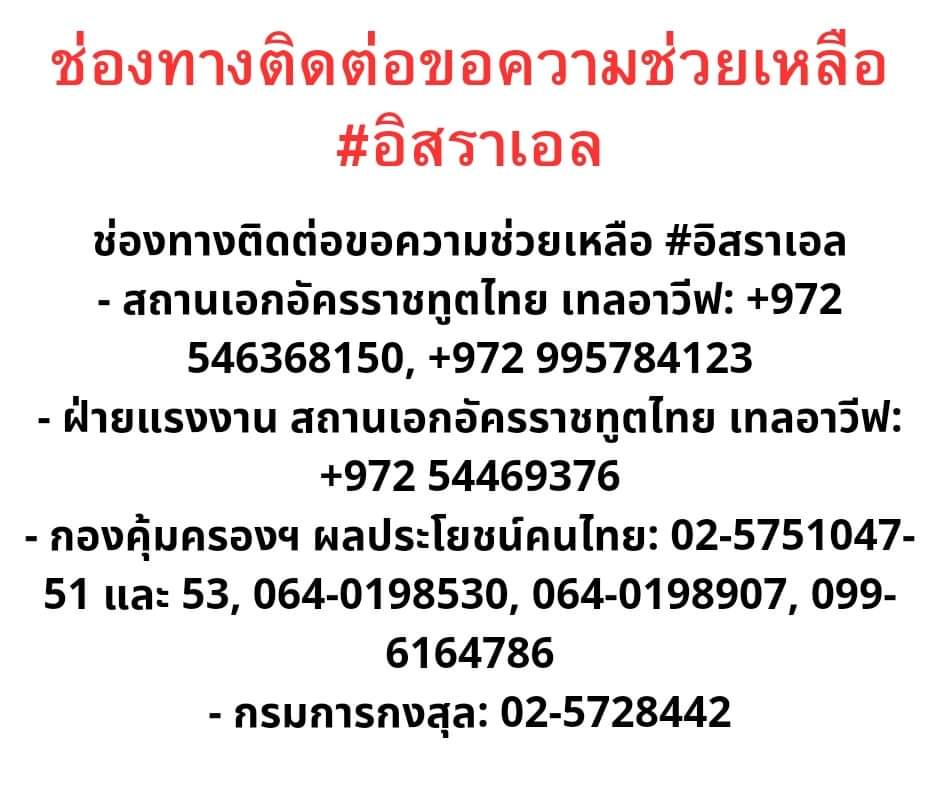 ช่องทางติดต่อขอความช่วยเหลือ #อิสราเอล

ช่องทางติดต่อขอความช่วยเหลือ #อิสราเอล
- สถานเอกอัครราชทูตไทย เทลอาวีฟ: +972 546368150, +972 995784123
- ฝ่ายแรงงาน สถานเอกอัครราชทูตไทย เทลอาวีฟ: +972 54469376
- กองคุ้มครองฯ ผลประโยชน์คนไทย: 02-5751047-51 และ 53, 064-0198530, 064-0198907, 099-6164786
- กรมการกงสุล: 02-5728442